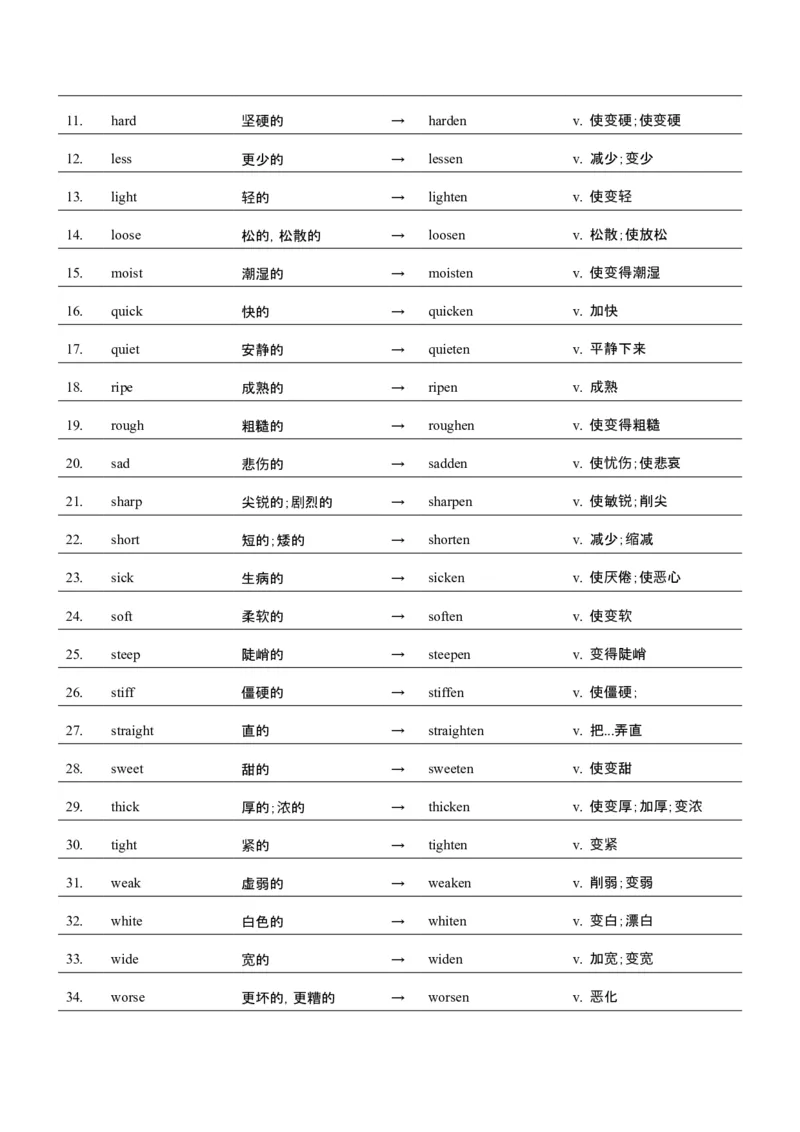 | | | | | | |
|---|---|---|---|---|---|
| 11. | hard | 坚硬的 | → | harden | v. 使变硬；使变硬 |
| 12. | less | 更少的 | → | lessen | v. 减少；变少 |
| 13. | light | 轻的 | → | lighten | v. 使变轻 |
| 14. | loose | 松的, 松散的 | → | loosen | v. 松散；使放松 |
| 15. | moist | 潮湿的 | → | moisten | v. 使变得潮湿 |
| 16. | quick | 快的 | → | quicken | v. 加快 |
| 17. | quiet | 安静的 | → | quieten | v. 平静下来 |
| 18. | ripe | 成熟的 | → | ripen | v. 成熟 |
| 19. | rough | 粗糙的 | → | roughen | v. 使变得粗糙 |
| 20. | sad | 悲伤的 | → | sadden | v. 使忧伤；使悲哀 |
| 21. | sharp | 尖锐的；剧烈的 | → | sharpen | v. 使敏锐；削尖 |
| 22. | short | 短的；矮的 | → | shorten | v. 减少；缩减 |
| 23. | sick | 生病的 | → | sicken | v. 使厌倦；使恶心 |
| 24. | soft | 柔软的 | → | soften | v. 使变软 |
| 25. | steep | 陡峭的 | → | steepen | v. 变得陡峭 |
| 26. | stiff | 僵硬的 | → | stiffen | v. 使僵硬； |
| 27. | straight | 直的 | → | straighten | v. 把...弄直 |
| 28. | sweet | 甜的 | → | sweeten | v. 使变甜 |
| 29. | thick | 厚的；浓的 | → | thicken | v. 使变厚；加厚；变浓 |
| 30. | tight | 紧的 | → | tighten | v. 变紧 |
| 31. | weak | 虚弱的 | → | weaken | v. 削弱；变弱 |
| 32. | white | 白色的 | → | whiten | v. 变白；漂白 |
| 33. | wide | 宽的 | → | widen | v. 加宽；变宽 |
| 34. | worse | 更坏的, 更糟的 | → | worsen | v. 恶化 |